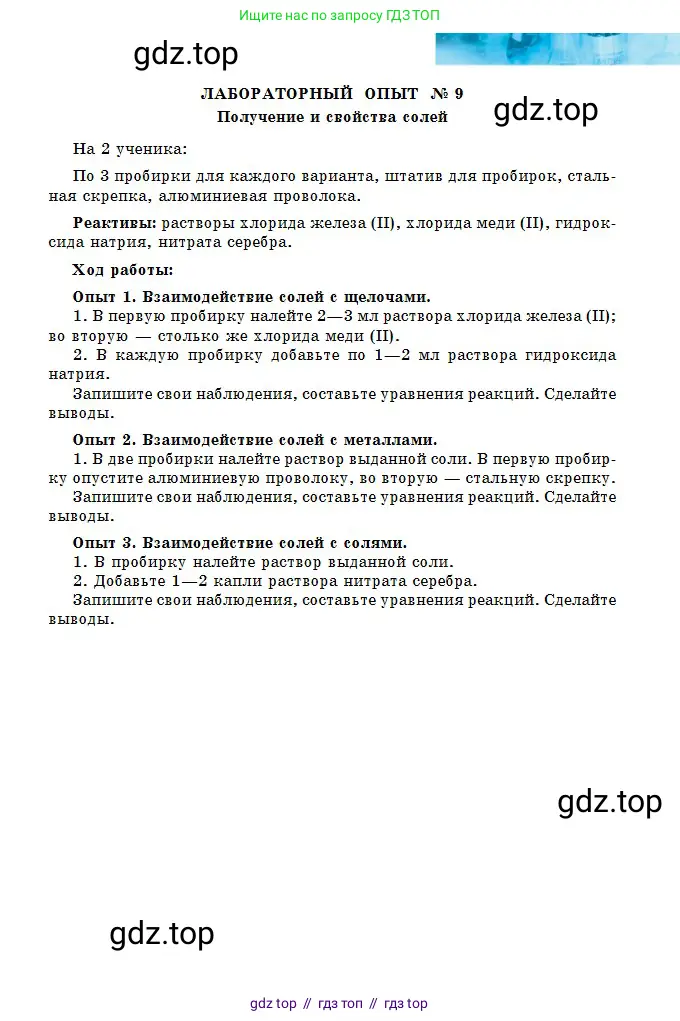 Ищите нас по запросу ГДЗ ТОП

gdz.top

ЛАБОРАТОРНЫЙ ОПЫТ № 9
Получение и свойства солей

gdz.top

На 2 ученика:

По 3 пробирки для каждого варианта, штатив для пробирок, стальная скрепка, алюминиевая проволока.

Реактивы: растворы хлорида железа (II), хлорида меди (II), гидроксида натрия, нитрата серебра.

Ход работы:

Опыт 1. Взаимодействие солей с щелочами.
1. В первую пробирку налейте 2—3 мл раствора хлорида железа (II); во вторую — столько же хлорида меди (II).
2. В каждую пробирку добавьте по 1—2 мл раствора гидроксида натрия.
Запишите свои наблюдения, составьте уравнения реакций. Сделайте выводы.

Опыт 2. Взаимодействие солей с металлами.
1. В две пробирки налейте раствор выданной соли. В первую пробирку опустите алюминиевую проволоку, во вторую — стальную скрепку.
Запишите свои наблюдения, составьте уравнения реакций. Сделайте выводы.

Опыт 3. Взаимодействие солей с солями.
1. В пробирку налейте раствор выданной соли.
2. Добавьте 1—2 капли раствора нитрата серебра.
Запишите свои наблюдения, составьте уравнения реакций. Сделайте выводы.

gdz.top

gdz.top

gdz top // гдз топ // гдз top